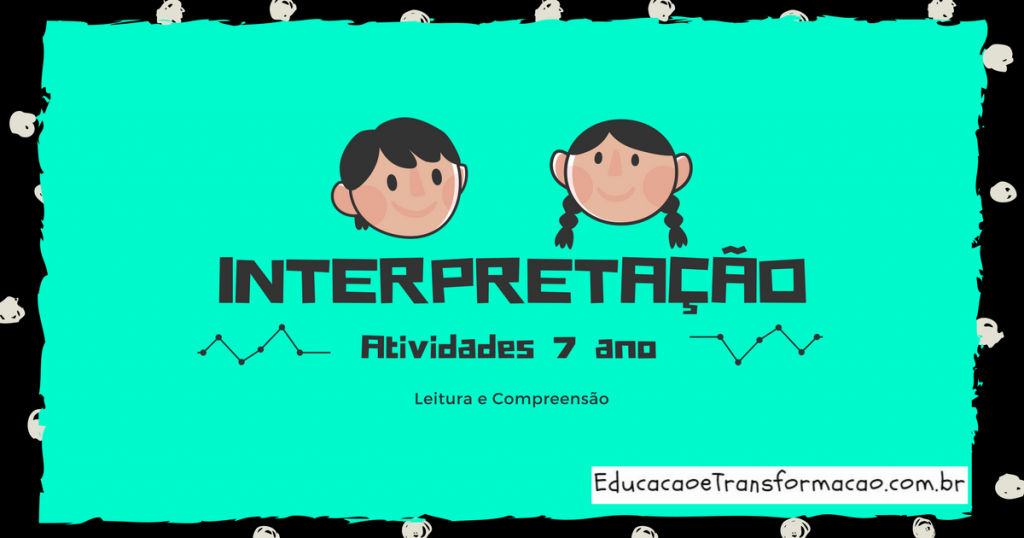 INTERPRETAÇÃO

Atividades 7 ano

Leitura e Compreensão

EducacaoeTransformacao.com.br